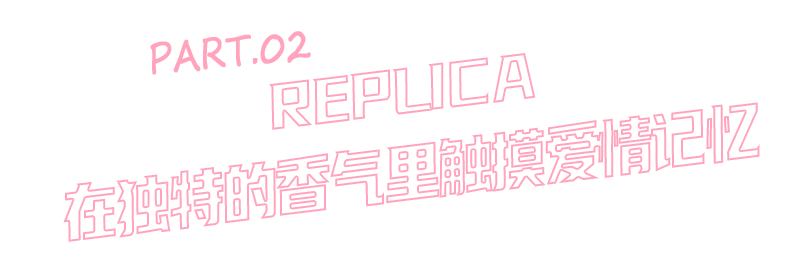 PART.02
REPLICA
在独特的香气里触摸爱情记忆